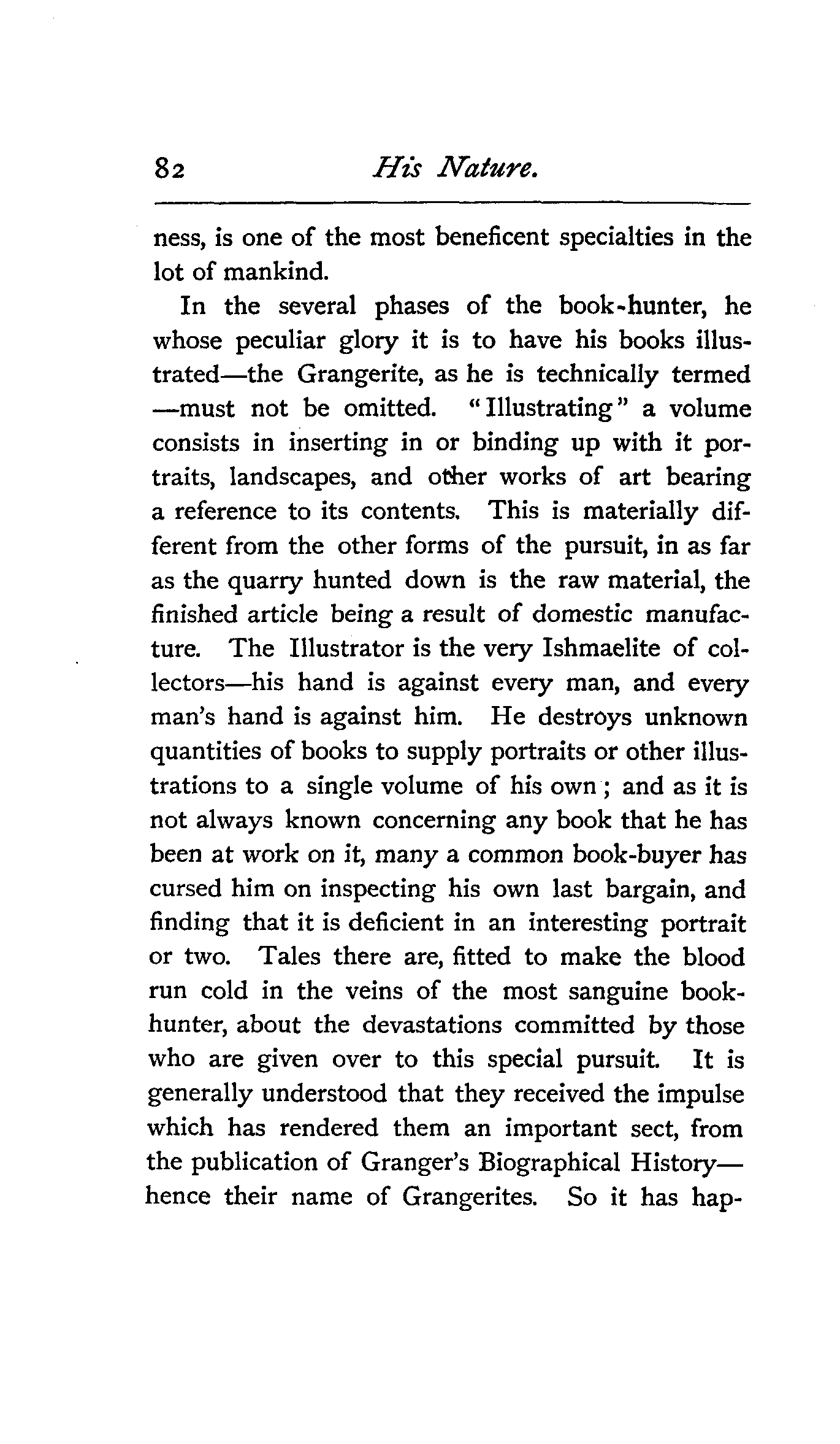 82 His Nature.

ness, is one of the most beneficent specialties in the lot of mankind.

In the several phases of the book-hunter, he whose peculiar glory it is to have his books illustrated—the Grangerite, as he is technically termed—must not be omitted. "Illustrating" a volume consists in inserting in or binding up with it portraits, landscapes, and other works of art bearing a reference to its contents. This is materially different from the other forms of the pursuit, in as far as the quarry hunted down is the raw material, the finished article being a result of domestic manufacture. The Illustrator is the very Ishmaelite of collectors—his hand is against every man, and every man's hand is against him. He destroys unknown quantities of books to supply portraits or other illustrations to a single volume of his own; and as it is not always known concerning any book that he has been at work on it, many a common book-buyer has cursed him on inspecting his own last bargain, and finding that it is deficient in an interesting portrait or two. Tales there are, fitted to make the blood run cold in the veins of the most sanguine book-hunter, about the devastations committed by those who are given over to this special pursuit. It is generally understood that they received the impulse which has rendered them an important sect, from the publication of Granger's Biographical History—hence their name of Grangerites. So it has hap-